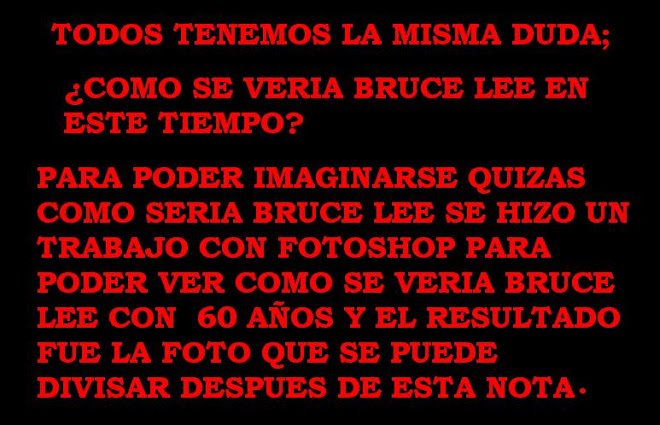 TODOS TENEMOS LA MISMA DUDA;

¿COMO SE VERIA BRUCE LEE EN ESTE TIEMPO?

PARA PODER IMAGINARSE QUIZAS COMO SERIA BRUCE LEE SE HIZO UN TRABAJO CON FOTOSHOP PARA PODER VER COMO SE VERIA BRUCE LEE CON 60 AÑOS Y EL RESULTADO FUE LA FOTO QUE SE PUEDE DIVISAR DESPUES DE ESTA NOTA.